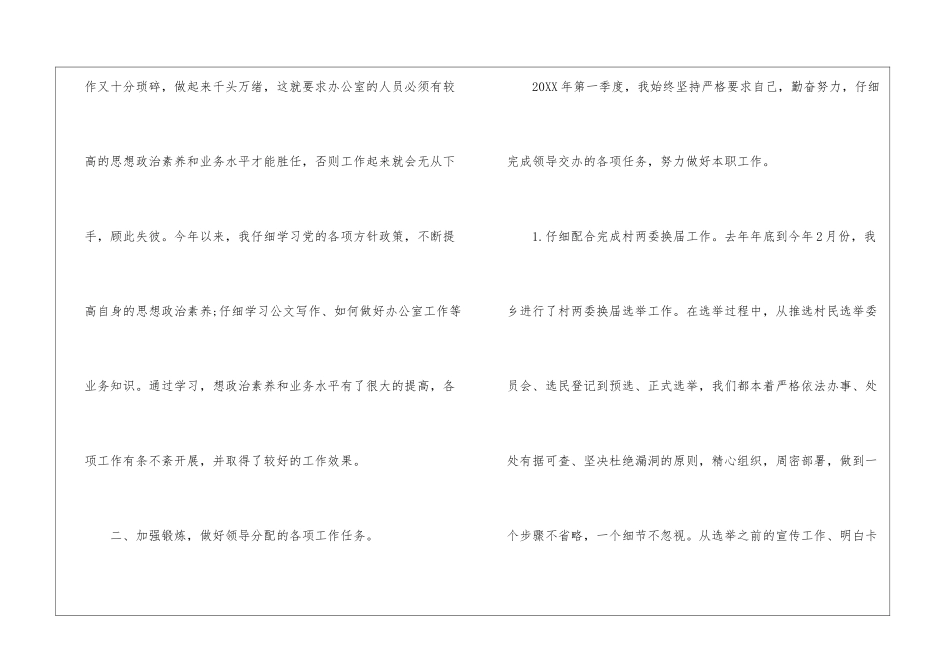 作又十分琐碎，做起来千头万绪，这就要求办公室的人员必须有较高的思想政治素养和业务水平才能胜任，否则工作起来就会无从下手，顾此失彼。今年以来，我仔细学习党的各项方针政策，不断提高自身的思想政治素养;仔细学习公文写作、如何做好办公室工作等业务知识。通过学习，想政治素养和业务水平有了很大的提高，各项工作有条不紊开展，并取得了较好的工作效果。

二、加强锻炼，做好领导分配的各项工作任务。

20XX年第一季度，我始终坚持严格要求自己，勤奋努力，仔细完成领导交办的各项任务，努力做好本职工作。

1.仔细配合完成村两委换届工作。去年年底到今年2月份，我乡进行了村两委换届选举工作。在选举过程中，从推选村民选举委员会、选民登记到预选、正式选举，我们都本着严格依法办事、处处有据可查、坚决杜绝漏洞的原则，精心组织，周密部署，做到一个步骤不省略，一个细节不忽视。从选举之前的宣传工作、明白卡